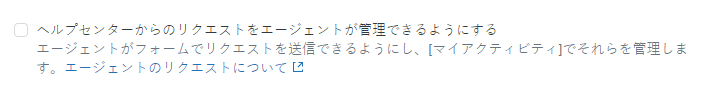 ヘルプセンターからのリクエストをエージェントが管理できるようにする
エージェントがフォームでリクエストを送信できるようにし、[マイアクティビティ]でそれらを管理します。エージェントのリクエストについて